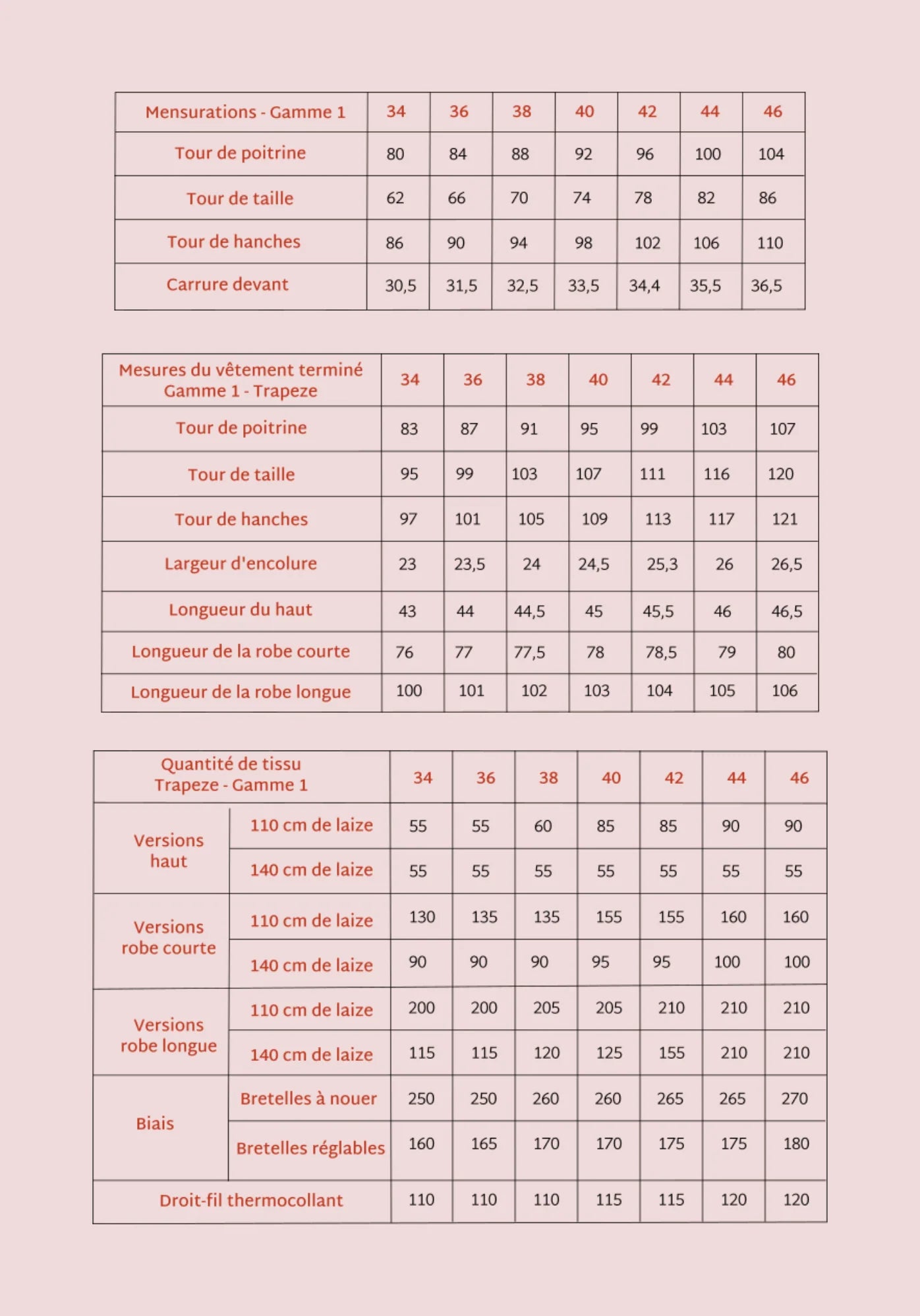 | Mensurations - Gamme 1 | 34 | 36 | 38 | 40 | 42 | 44 | 46 |
|---|---|---|---|---|---|---|---|
| Tour de poitrine | 80 | 84 | 88 | 92 | 96 | 100 | 104 |
| Tour de taille | 62 | 66 | 70 | 74 | 78 | 82 | 86 |
| Tour de hanches | 86 | 90 | 94 | 98 | 102 | 106 | 110 |
| Carrure devant | 30,5 | 31,5 | 32,5 | 33,5 | 34,4 | 35,5 | 36,5 |

| Mesures du vêtement terminé Gamme 1 - Trapeze | 34 | 36 | 38 | 40 | 42 | 44 | 46 |
|---|---|---|---|---|---|---|---|
| Tour de poitrine | 83 | 87 | 91 | 95 | 99 | 103 | 107 |
| Tour de taille | 95 | 99 | 103 | 107 | 111 | 116 | 120 |
| Tour de hanches | 97 | 101 | 105 | 109 | 113 | 117 | 121 |
| Largeur d'encolure | 23 | 23,5 | 24 | 24,5 | 25,3 | 26 | 26,5 |
| Longueur du haut | 43 | 44 | 44,5 | 45 | 45,5 | 46 | 46,5 |
| Longueur de la robe courte | 76 | 77 | 77,5 | 78 | 78,5 | 79 | 80 |
| Longueur de la robe longue | 100 | 101 | 102 | 103 | 104 | 105 | 106 |

| Quantité de tissu Trapeze - Gamme 1 | | 34 | 36 | 38 | 40 | 42 | 44 | 46 |
|---|---|---|---|---|---|---|---|---|
| Versions haut | 110 cm de laize | 55 | 55 | 60 | 85 | 85 | 90 | 90 |
| | 140 cm de laize | 55 | 55 | 55 | 55 | 55 | 55 | 55 |
| Versions robe courte | 110 cm de laize | 130 | 135 | 135 | 155 | 155 | 160 | 160 |
| | 140 cm de laize | 90 | 90 | 90 | 95 | 95 | 100 | 100 |
| Versions robe longue | 110 cm de laize | 200 | 200 | 205 | 205 | 210 | 210 | 210 |
| | 140 cm de laize | 115 | 115 | 120 | 125 | 155 | 210 | 210 |
| Biais | Bretelles à nouer | 250 | 250 | 260 | 260 | 265 | 265 | 270 |
| | Bretelles réglables | 160 | 165 | 170 | 170 | 175 | 175 | 180 |
| Droit-fil thermocollant | | 110 | 110 | 110 | 115 | 115 | 120 | 120 |